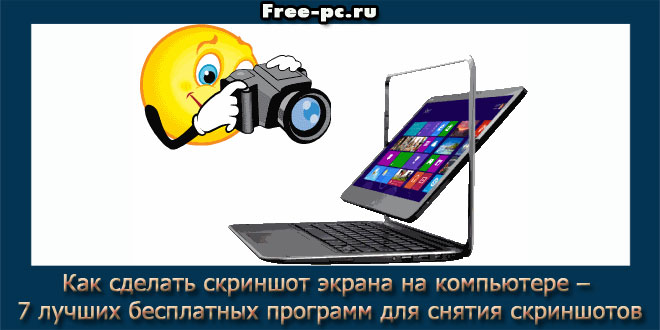 Free-pc.ru

Как сделать скриншот экрана на компьютере – 7 лучших бесплатных программ для снятия скриншотов